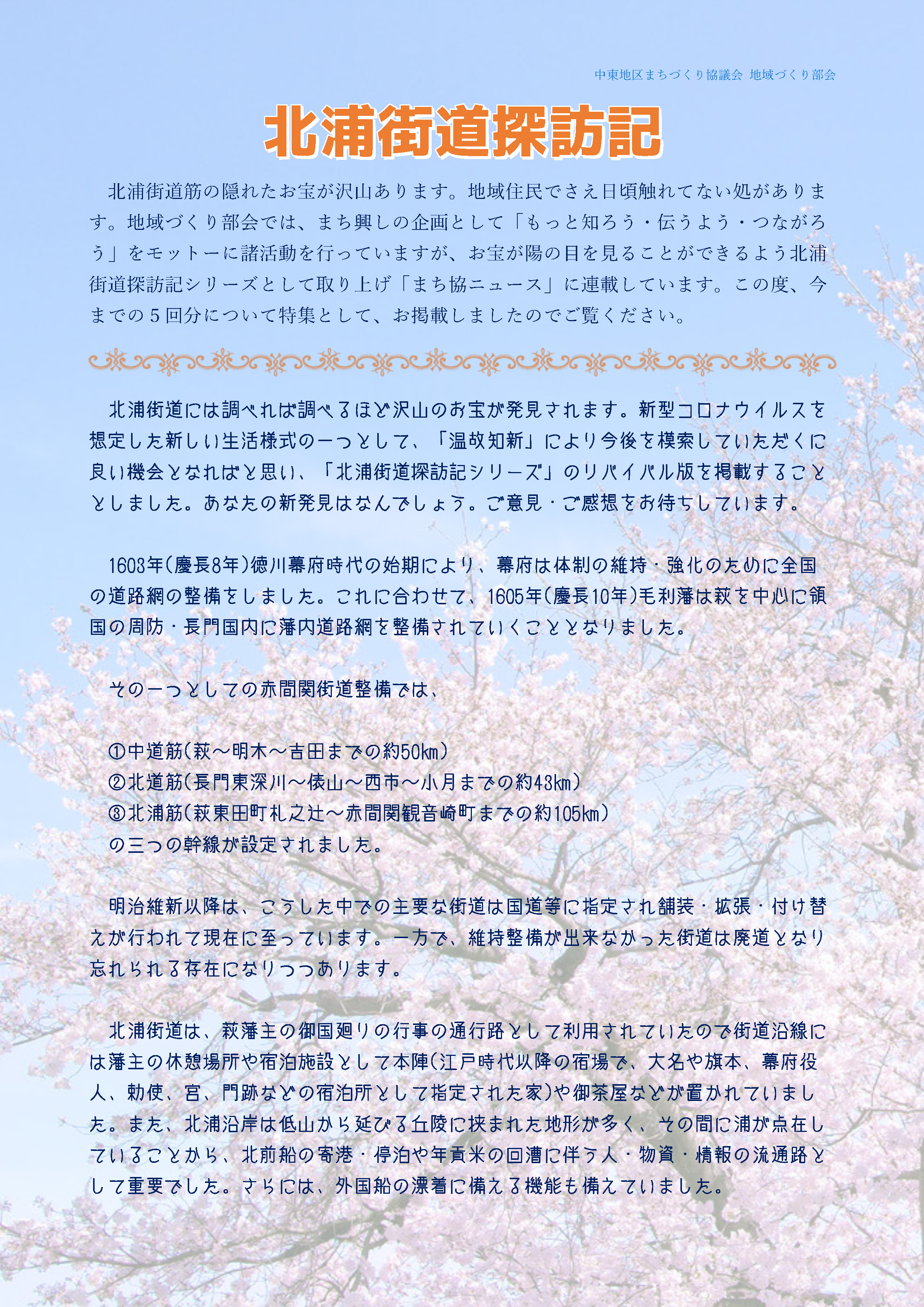 中東地区まちづくり協議会 地域づくり部会

北浦街道探訪記

北浦街道筋の隠れたお宝が沢山あります。地域住民でさえ日頃触れてない処があります。地域づくり部会では、まち興しの企画として「もっと知ろう・伝うよう・つながろう」をモットーに諸活動を行っていますが、お宝が陽の目を見ることができるよう北浦街道探訪記シリーズとして取り上げ「まち協ニュース」に連載しています。この度、今までの５回分について特集として、お掲載しましたのでご覧ください。

北浦街道には調べれば調べるほど沢山のお宝が発見されます。新型コロナウイルスを想定した新しい生活様式の一つとして、「温故知新」により今後を模索していただくに良い機会となればと思い、「北浦街道探訪記シリーズ」のリバイバル版を掲載することとしました。あなたの新発見はなんでしょう。ご意見・ご感想をお待ちしています。

1603年(慶長8年)徳川幕府時代の始期により、幕府は体制の維持・強化のために全国の道路網の整備をしました。これに合わせて、1605年(慶長10年)毛利藩は萩を中心に領国の周防・長門国内に藩内道路網を整備されていくこととなりました。

その一つとしての赤間関街道整備では、

①中道筋(萩～明木～吉田までの約50km)
②北道筋(長門東深川～俵山～西市～小月までの約43km)
③北浦筋(萩東田町札之辻～赤間関観音崎町までの約105km)
の三つの幹線が設定されました。

明治維新以降は、こうした中での主要な街道は国道等に指定され舗装・拡張・付け替えが行われて現在に至っています。一方で、維持整備が出来なかった街道は廃道となり忘れられる存在になりつつあります。

北浦街道は、萩藩主の御国廻りの行事の通行路として利用されていたので街道沿線には藩主の休憩場所や宿泊施設として本陣(江戸時代以降の宿場で、大名や旗本、幕府役人、勅使、宮、門跡などの宿泊所として指定された家)や御茶屋などが置かれていました。また、北浦沿岸は低山から延びる丘陵に挟まれた地形が多く、その間に浦が点在していることから、北前船の寄港・停泊や年貢米の回漕に伴う人・物資・情報の流通路として重要でした。さらには、外国船の漂着に備える機能も備えていました。